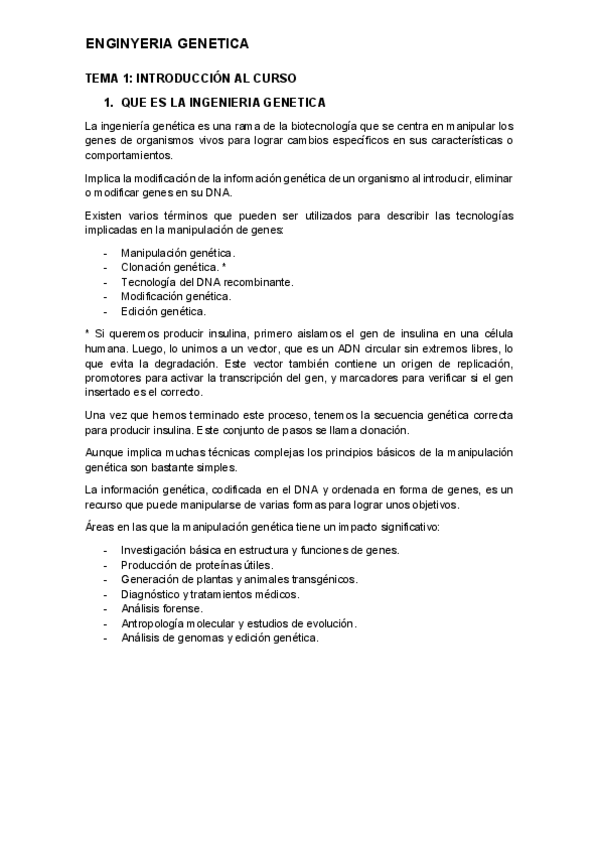 ENGINYERIA GENETICA

TEMA 1: INTRODUCCIÓN AL CURSO

1. QUE ES LA INGENIERIA GENETICA

La ingeniería genética es una rama de la biotecnología que se centra en manipular los genes de organismos vivos para lograr cambios específicos en sus características o comportamientos.

Implica la modificación de la información genética de un organismo al introducir, eliminar o modificar genes en su DNA.

Existen varios términos que pueden ser utilizados para describir las tecnologías implicadas en la manipulación de genes:

- Manipulación genética.
- Clonación genética. *
- Tecnología del DNA recombinante.
- Modificación genética.
- Edición genética.

* Si queremos producir insulina, primero aislamos el gen de insulina en una célula humana. Luego, lo unimos a un vector, que es un ADN circular sin extremos libres, lo que evita la degradación. Este vector también contiene un origen de replicación, promotores para activar la transcripción del gen, y marcadores para verificar si el gen insertado es el correcto.

Una vez que hemos terminado este proceso, tenemos la secuencia genética correcta para producir insulina. Este conjunto de pasos se llama clonación.

Aunque implica muchas técnicas complejas los principios básicos de la manipulación genética son bastante simples.

La información genética, codificada en el DNA y ordenada en forma de genes, es un recurso que puede manipularse de varias formas para lograr unos objetivos.

Áreas en las que la manipulación genética tiene un impacto significativo:

- Investigación básica en estructura y funciones de genes.
- Producción de proteínas útiles.
- Generación de plantas y animales transgénicos.
- Diagnóstico y tratamientos médicos.
- Análisis forense.
- Antropología molecular y estudios de evolución.
- Análisis de genomas y edición genética.